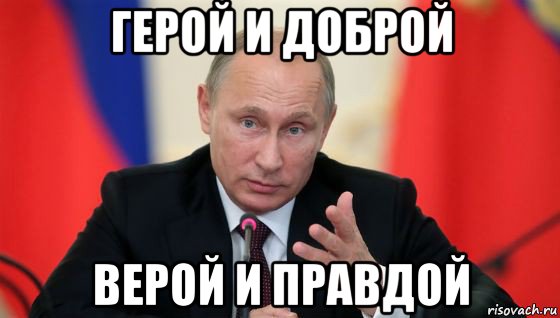 ГЕРОЙ И ДОБРОЙ

ВЕРОЙ И ПРАВДОЙ

risovach.ru